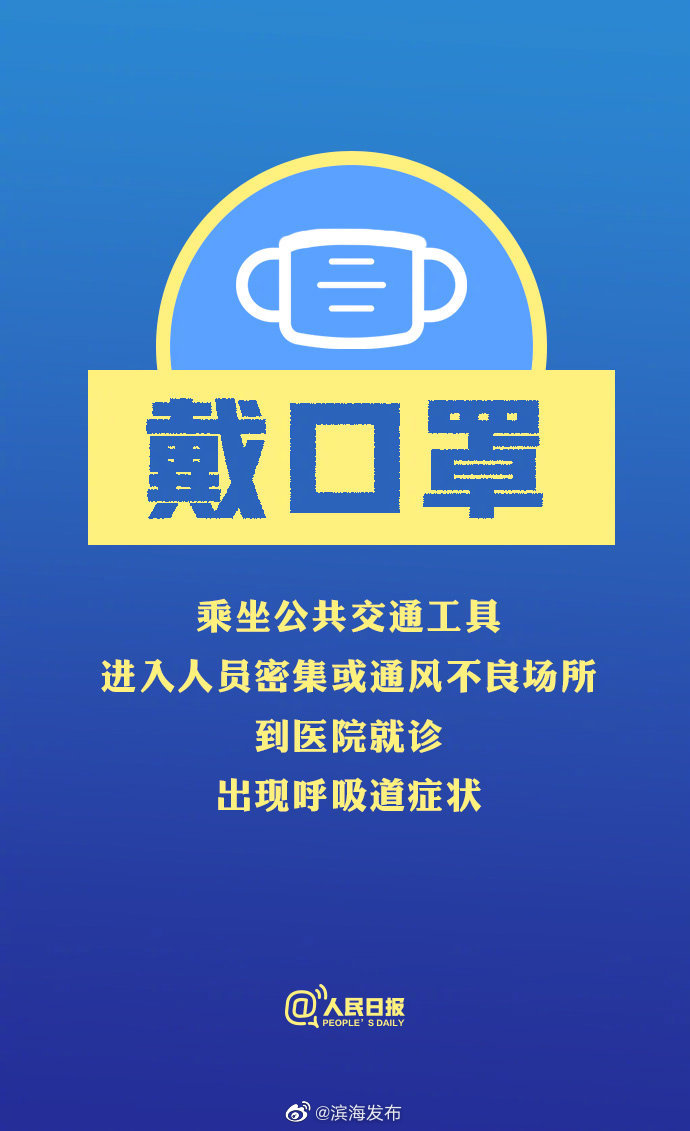 戴口罩

乘坐公共交通工具
进入人员密集或通风不良场所
到医院就诊
出现呼吸道症状

@人民日报
PEOPLE'S DAILY

@滨海发布